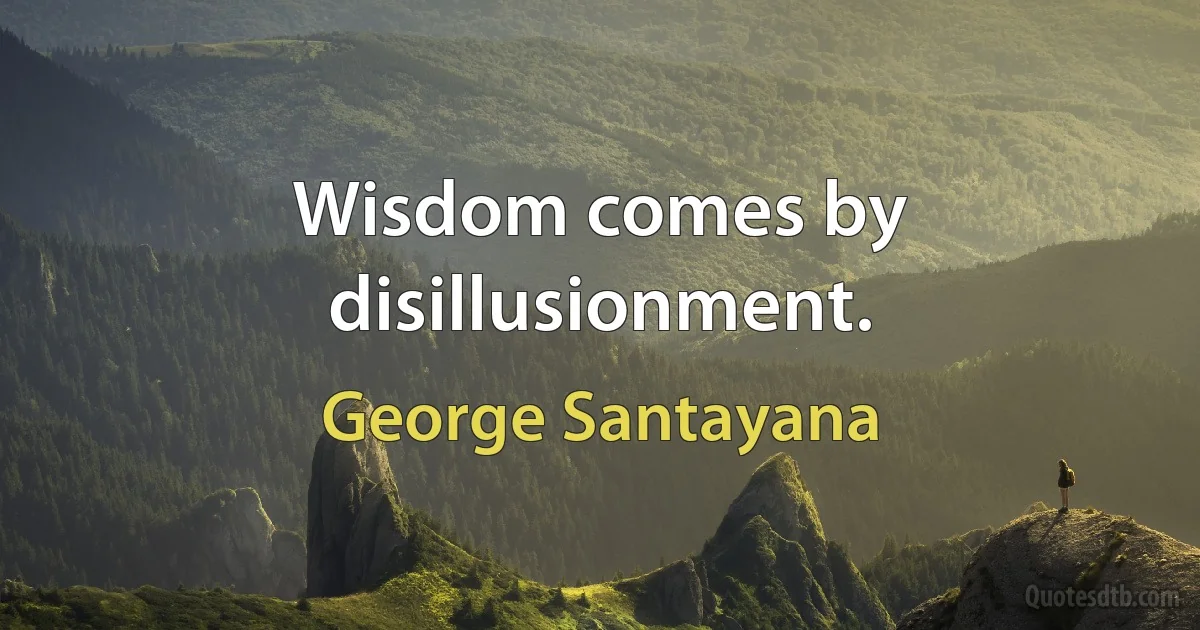 Wisdom comes by disillusionment.

George Santayana

Quotesdtb.com